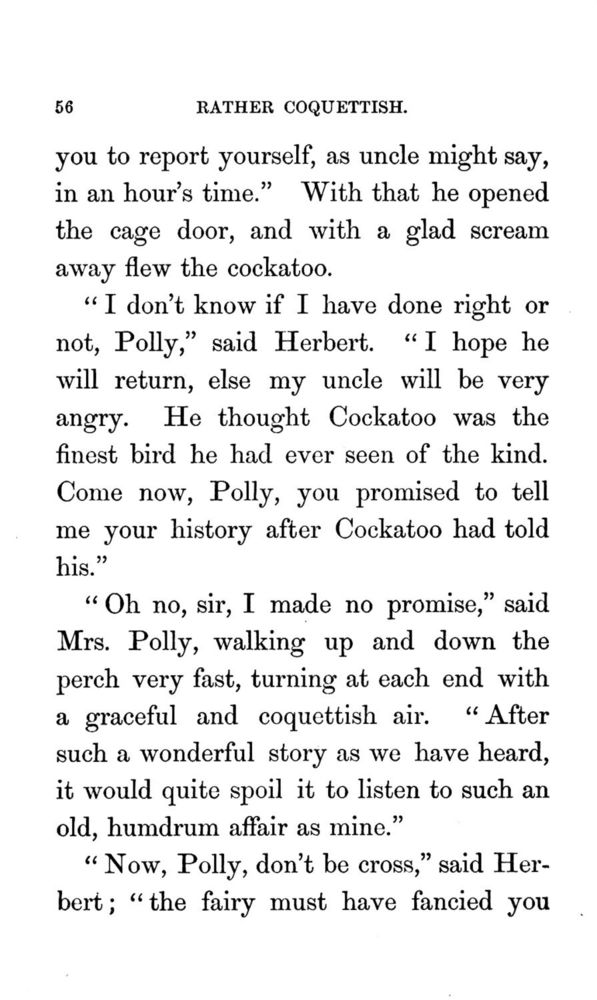 56 RATHER COQUETTISH.

you to report yourself, as uncle might say, in an hour's time." With that he opened the cage door, and with a glad scream away flew the cockatoo.

"I don't know if I have done right or not, Polly," said Herbert. "I hope he will return, else my uncle will be very angry. He thought Cockatoo was the finest bird he had ever seen of the kind. Come now, Polly, you promised to tell me your history after Cockatoo had told his."

"Oh no, sir, I made no promise," said Mrs. Polly, walking up and down the perch very fast, turning at each end with a graceful and coquettish air. "After such a wonderful story as we have heard, it would quite spoil it to listen to such an old, humdrum affair as mine."

"Now, Polly, don't be cross," said Herbert; "the fairy must have fancied you